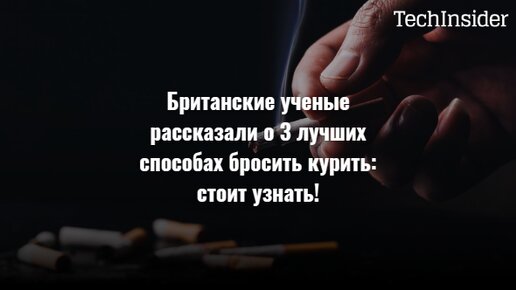 TechInsider

Британские ученые рассказали о 3 лучших способах бросить курить: стоит узнать!